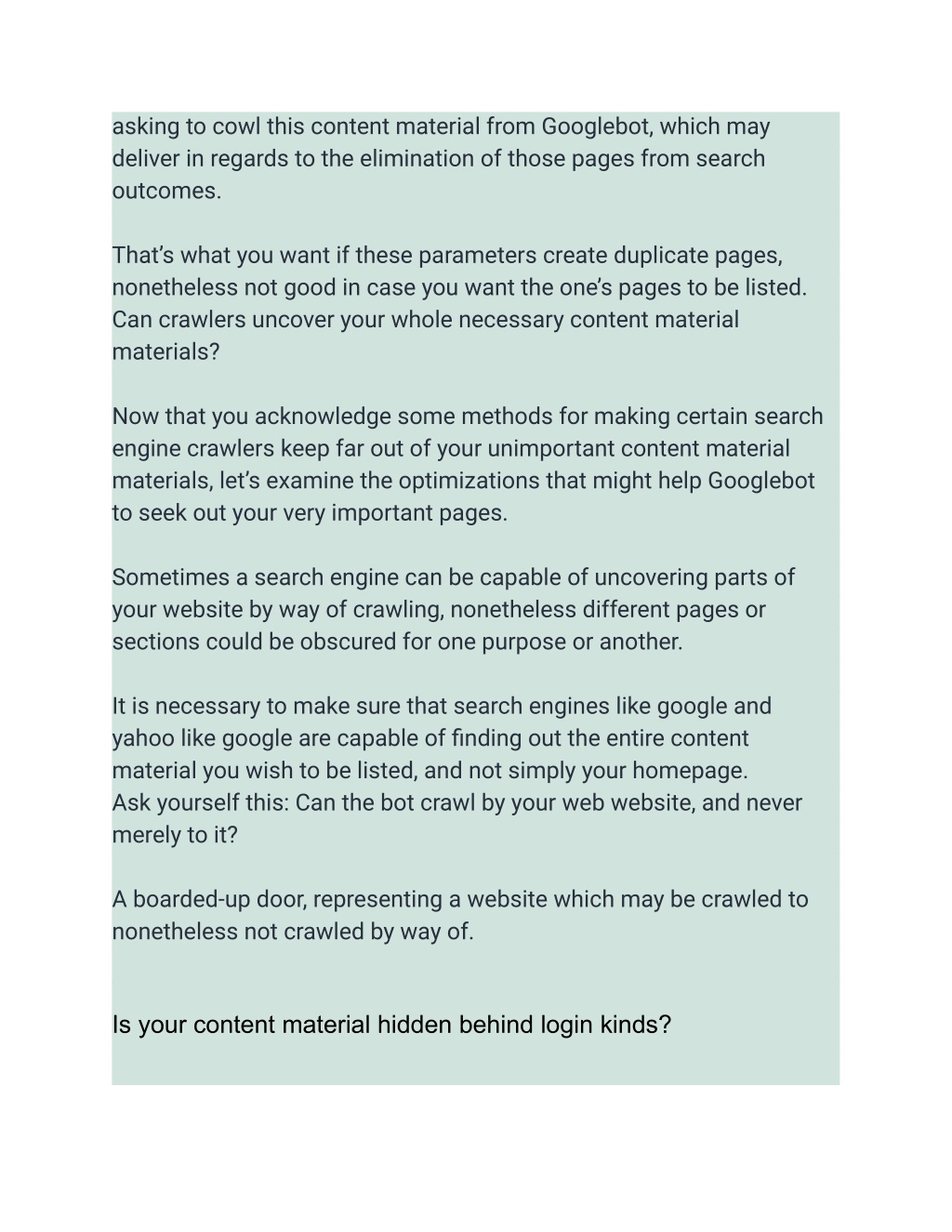 asking to cowl this content material from Googlebot, which may deliver in regards to the elimination of those pages from search outcomes.

That’s what you want if these parameters create duplicate pages, nonetheless not good in case you want the one’s pages to be listed. Can crawlers uncover your whole necessary content material materials?

Now that you acknowledge some methods for making certain search engine crawlers keep far out of your unimportant content material materials, let’s examine the optimizations that might help Googlebot to seek out your very important pages.

Sometimes a search engine can be capable of uncovering parts of your website by way of crawling, nonetheless different pages or sections could be obscured for one purpose or another.

It is necessary to make sure that search engines like google and yahoo like google are capable of finding out the entire content material you wish to be listed, and not simply your homepage.
Ask yourself this: Can the bot crawl by your web website, and never merely to it?

A boarded-up door, representing a website which may be crawled to nonetheless not crawled by way of.

Is your content material hidden behind login kinds?